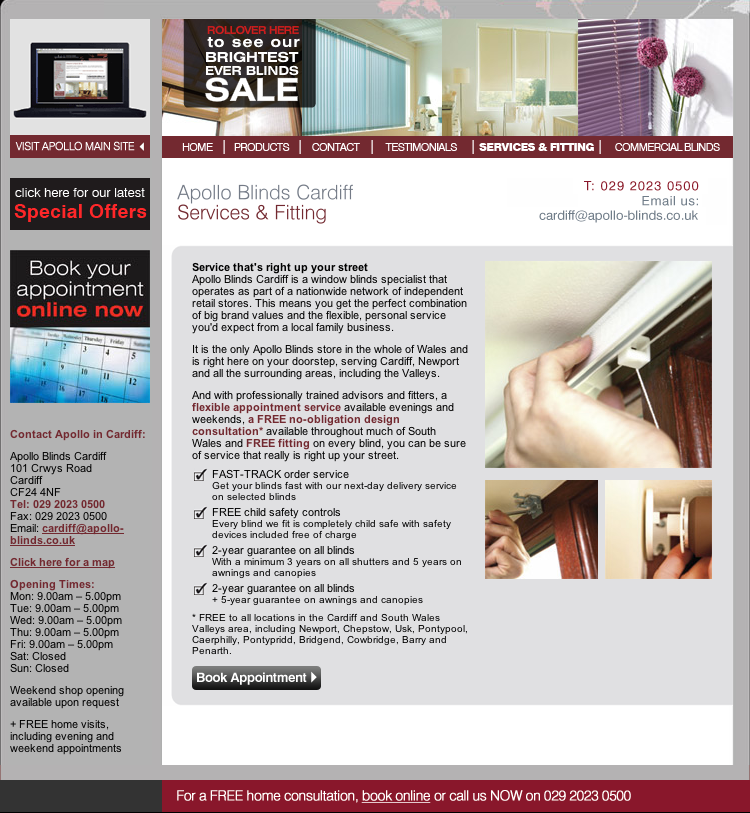 VISIT APOLLO MAIN SITE

ROLLOVER HERE to see our BRIGHTEST EVER BLINDS SALE

HOME | PRODUCTS | CONTACT | TESTIMONIALS | SERVICES & FITTING | COMMERCIAL BLINDS

click here for our latest Special Offers

Book your appointment online now

Contact Apollo in Cardiff:

Apollo Blinds Cardiff
101 Crwys Road
Cardiff
CF24 4NF
Tel: 029 2023 0500
Fax: 029 2023 0500
Email: cardiff@apollo-blinds.co.uk

Click here for a map

Opening Times:
Mon: 9.00am – 5.00pm
Tue: 9.00am – 5.00pm
Wed: 9.00am – 5.00pm
Thu: 9.00am – 5.00pm
Fri: 9.00am – 5.00pm
Sat: Closed
Sun: Closed

Weekend shop opening available upon request

+ FREE home visits, including evening and weekend appointments

Apollo Blinds Cardiff
Services & Fitting

T: 029 2023 0500
Email us:
cardiff@apollo-blinds.co.uk

Service that's right up your street
Apollo Blinds Cardiff is a window blinds specialist that operates as part of a nationwide network of independent retail stores. This means you get the perfect combination of big brand values and the flexible, personal service you'd expect from a local family business.

It is the only Apollo Blinds store in the whole of Wales and is right here on your doorstep, serving Cardiff, Newport and all the surrounding areas, including the Valleys.

And with professionally trained advisors and fitters, a flexible appointment service available evenings and weekends, a FREE no-obligation design consultation* available throughout much of South Wales and FREE fitting on every blind, you can be sure of service that really is right up your street.

FAST-TRACK order service
Get your blinds fast with our next-day delivery service on selected blinds

FREE child safety controls
Every blind we fit is completely child safe with safety devices included free of charge

2-year guarantee on all blinds
With a minimum 3 years on all shutters and 5 years on awnings and canopies

2-year guarantee on all blinds
+ 5-year guarantee on awnings and canopies

* FREE to all locations in the Cardiff and South Wales Valleys area, including Newport, Chepstow, Usk, Pontypool, Caerphilly, Pontypridd, Bridgend, Cowbridge, Barry and Penarth.

Book Appointment

For a FREE home consultation, book online or call us NOW on 029 2023 0500